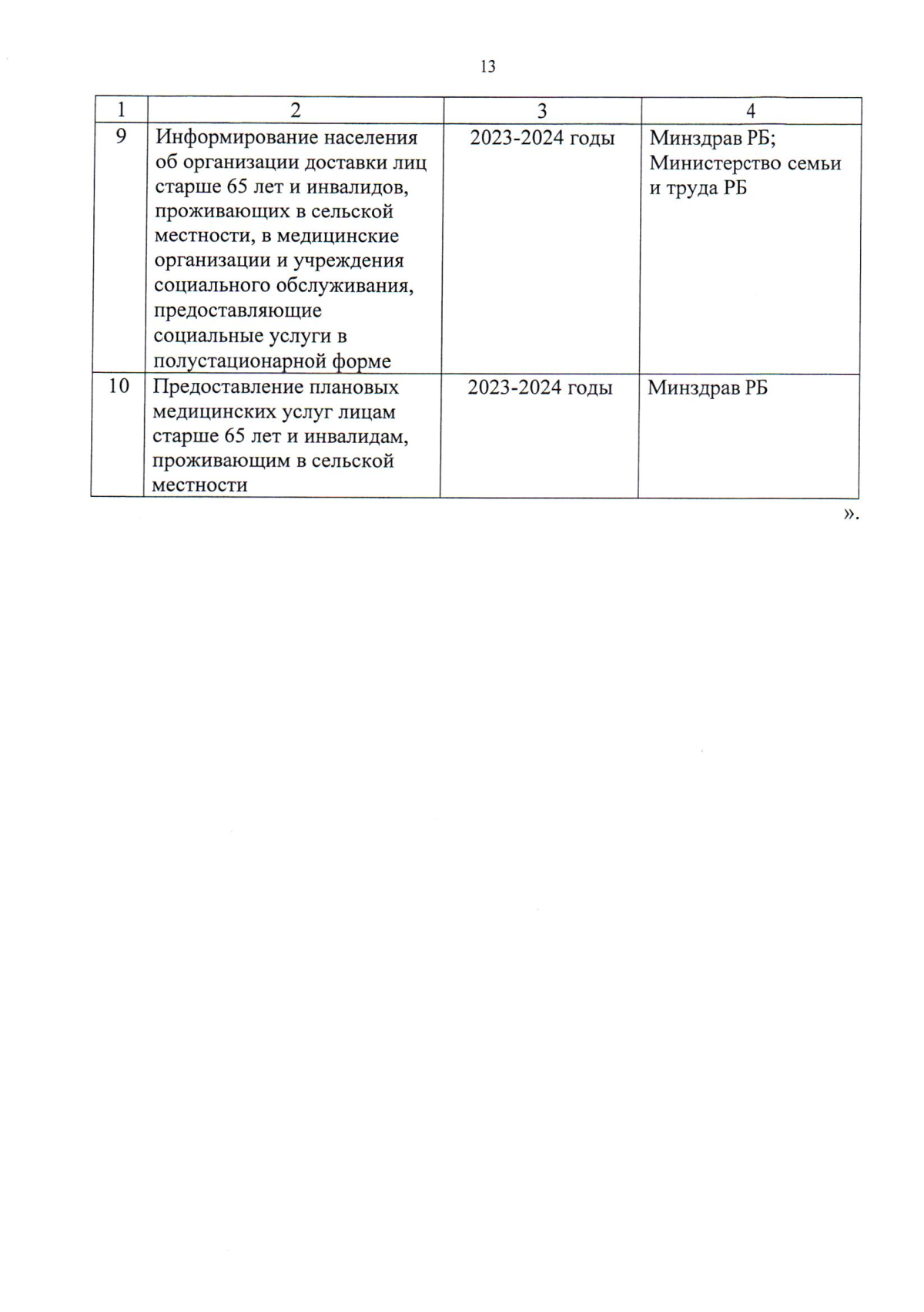 13

| 1 | 2 | 3 | 4 |
|---|---|---|---|
| 9 | Информирование населения об организации доставки лиц старше 65 лет и инвалидов, проживающих в сельской местности, в медицинские организации и учреждения социального обслуживания, предоставляющие социальные услуги в полустационарной форме | 2023-2024 годы | Минздрав РБ; Министерство семьи и труда РБ |
| 10 | Предоставление плановых медицинских услуг лицам старше 65 лет и инвалидам, проживающим в сельской местности | 2023-2024 годы | Минздрав РБ |

».